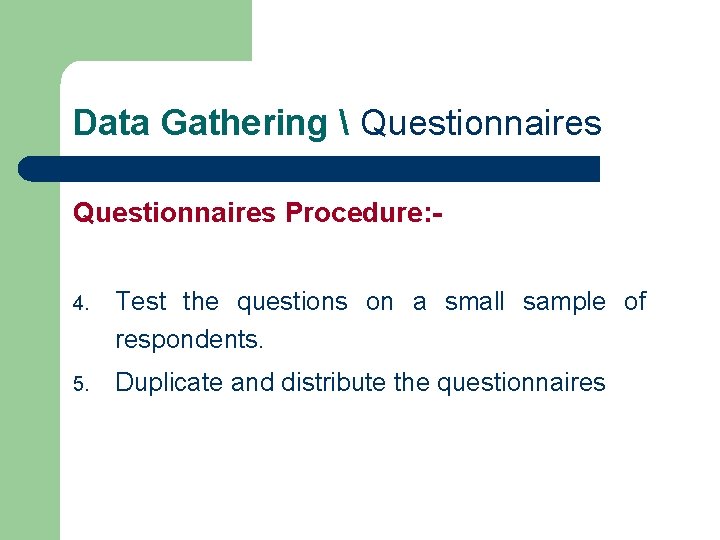 Data Gathering \ Questionnaires

Questionnaires Procedure:-

4. Test the questions on a small sample of respondents.

5. Duplicate and distribute the questionnaires